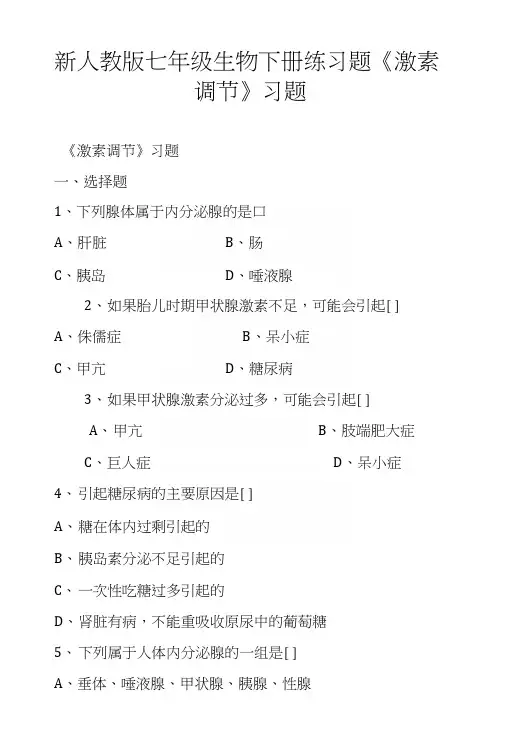 新人教版七年级生物下册练习题《激素调节》习题

《激素调节》习题

一、选择题

1、下列腺体属于内分泌腺的是口

A、肝脏　　B、肠

C、胰岛　　D、唾液腺

2、如果胎儿时期甲状腺激素不足，可能会引起[ ]

A、侏儒症　　B、呆小症

C、甲亢　　D、糖尿病

3、如果甲状腺激素分泌过多，可能会引起[ ]

A、甲亢　　B、肢端肥大症

C、巨人症　　D、呆小症

4、引起糖尿病的主要原因是[ ]

A、糖在体内过剩引起的

B、胰岛素分泌不足引起的

C、一次性吃糖过多引起的

D、肾脏有病，不能重吸收原尿中的葡萄糖

5、下列属于人体内分泌腺的一组是[ ]

A、垂体、唾液腺、甲状腺、胰腺、性腺